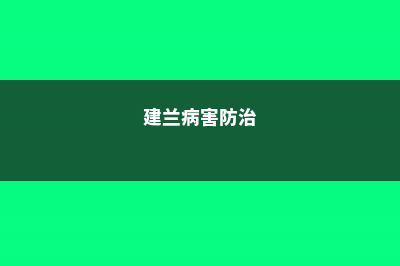 建兰病害防治